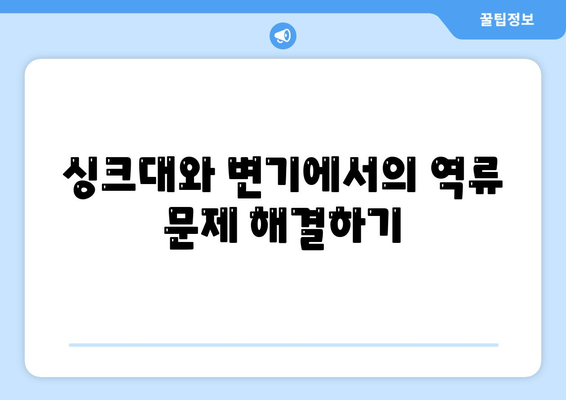 꿀팁정보

싱크대와 변기에서의 역류 문제 해결하기